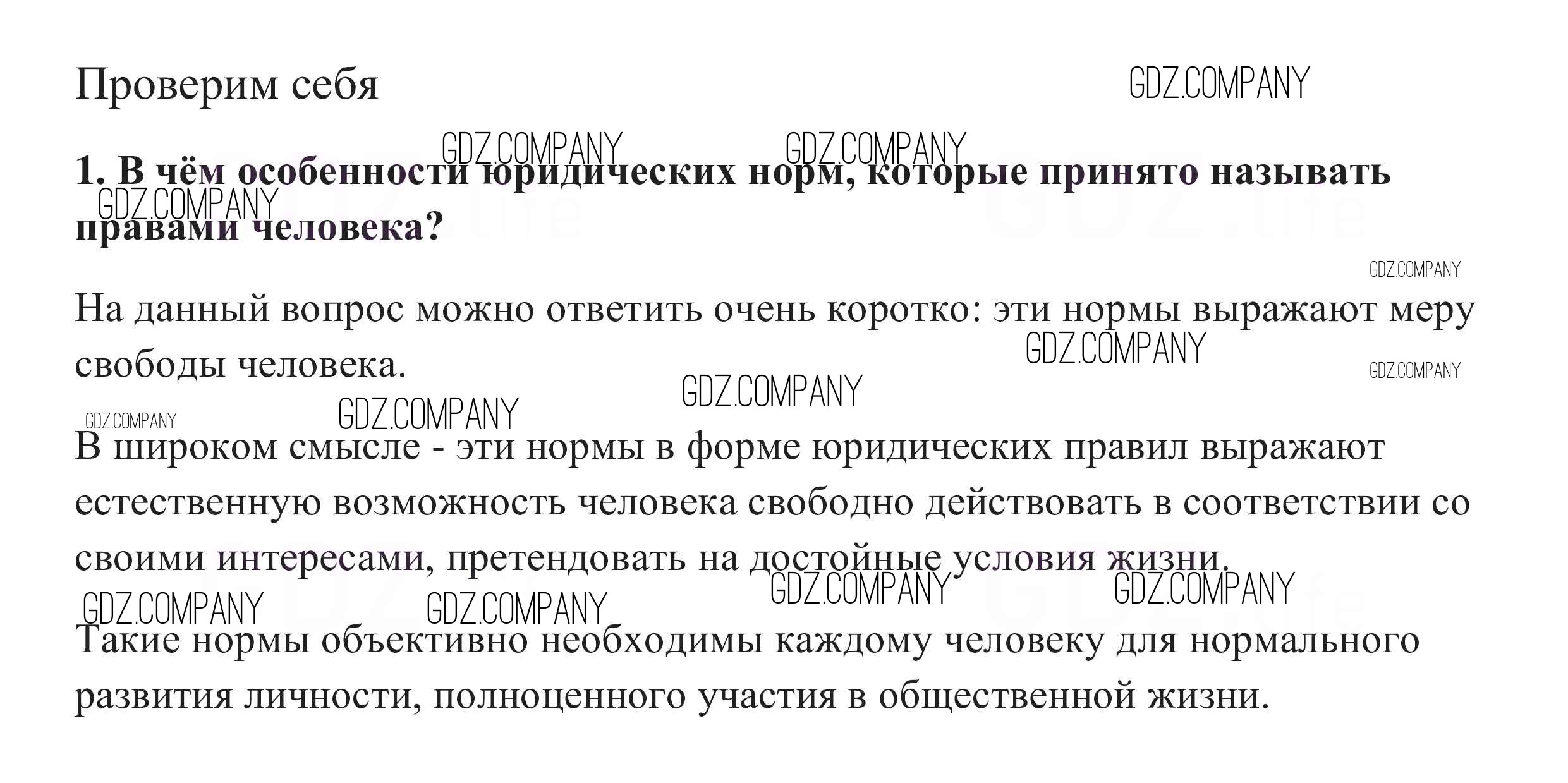 Проверим себя

1. В чём особенности юридических норм, которые принято называть правами человека?

На данный вопрос можно ответить очень коротко: эти нормы выражают меру свободы человека.

В широком смысле - эти нормы в форме юридических правил выражают естественную возможность человека свободно действовать в соответствии со своими интересами, претендовать на достойные условия жизни.

Такие нормы объективно необходимы каждому человеку для нормального развития личности, полноценного участия в общественной жизни.

GDZ.COMPANY

GDZ.life